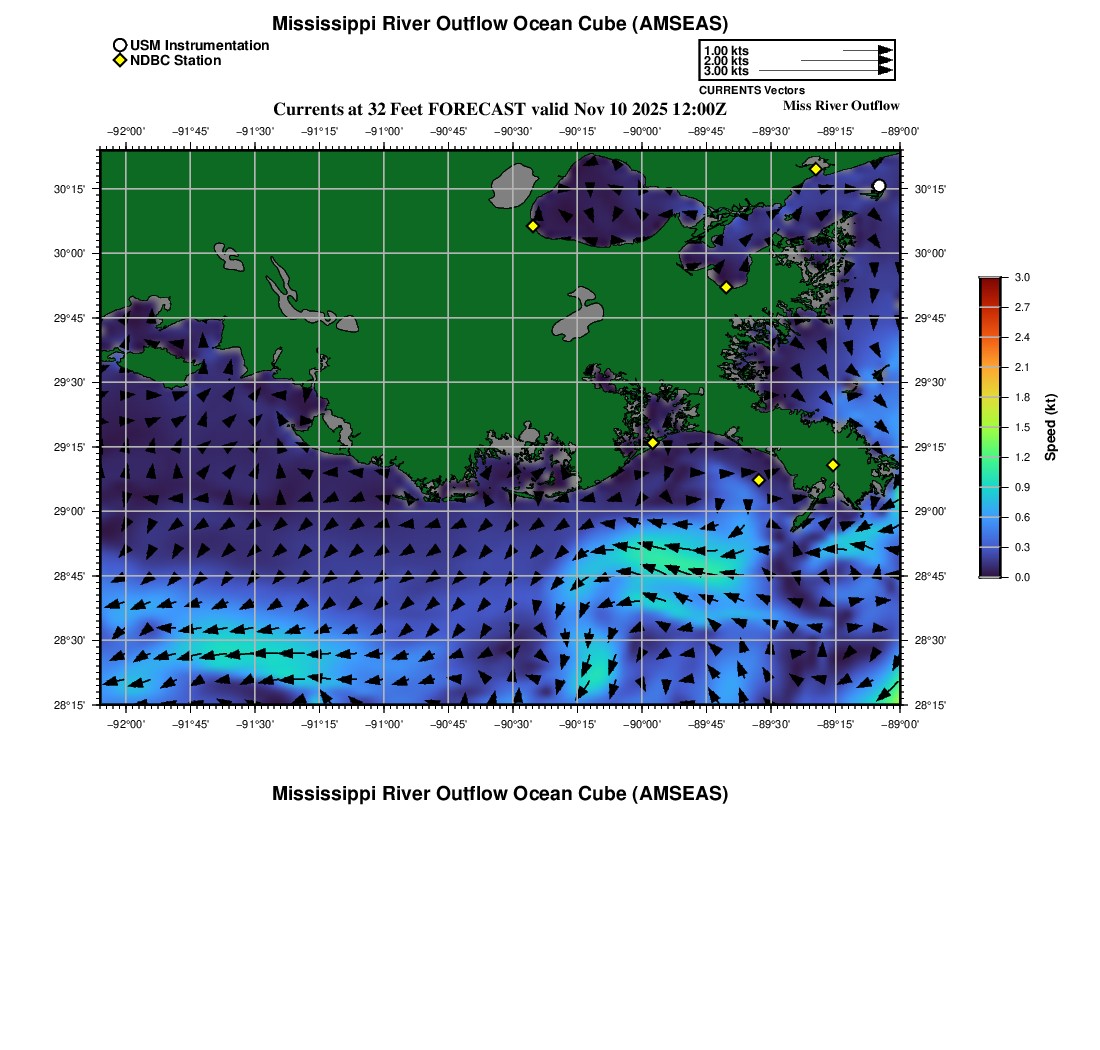 Mississippi River Outflow Ocean Cube (AMSEAS)

USM Instrumentation
NDBC Station

1.00 kts
2.00 kts
3.00 kts
CURRENTS Vectors

Currents at 32 Feet FORECAST valid Nov 10 2025 12:00Z

Miss River Outflow

−92°00' −91°45' −91°30' −91°15' −91°00' −90°45' −90°30' −90°15' −90°00' −89°45' −89°30' −89°15' −89°00'

30°15' 30°00' 29°45' 29°30' 29°15' 29°00' 28°45' 28°30' 28°15'

30°15' 30°00' 29°45' 29°30' 29°15' 29°00' 28°45' 28°30' 28°15'

−92°00' −91°45' −91°30' −91°15' −91°00' −90°45' −90°30' −90°15' −90°00' −89°45' −89°30' −89°15' −89°00'

3.0
2.7
2.4
2.1
1.8
1.5
1.2
0.9
0.6
0.3
0.0
Speed (kt)

Mississippi River Outflow Ocean Cube (AMSEAS)